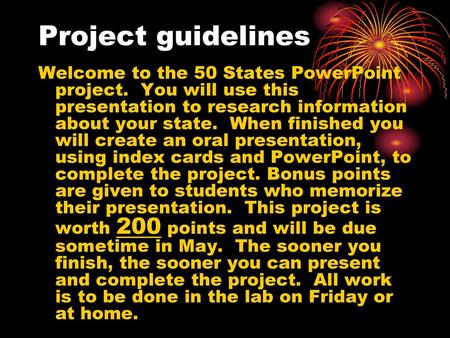 Project guidelines

Welcome to the 50 States PowerPoint project. You will use this presentation to research information about your state. When finished you will create an oral presentation, using index cards and PowerPoint, to complete the project. Bonus points are given to students who memorize their presentation. This project is worth 200 points and will be due sometime in May. The sooner you finish, the sooner you can present and complete the project. All work is to be done in the lab on Friday or at home.